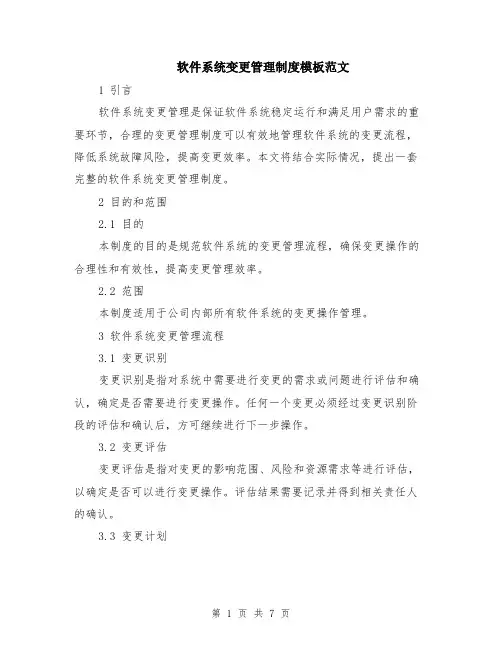 软件系统变更管理制度模板范文

1 引言

软件系统变更管理是保证软件系统稳定运行和满足用户需求的重要环节，合理的变更管理制度可以有效地管理软件系统的变更流程，降低系统故障风险，提高变更效率。本文将结合实际情况，提出一套完整的软件系统变更管理制度。

2 目的和范围

2.1 目的

本制度的目的是规范软件系统的变更管理流程，确保变更操作的合理性和有效性，提高变更管理效率。

2.2 范围

本制度适用于公司内部所有软件系统的变更操作管理。

3 软件系统变更管理流程

3.1 变更识别

变更识别是指对系统中需要进行变更的需求或问题进行评估和确认，确定是否需要进行变更操作。任何一个变更必须经过变更识别阶段的评估和确认后，方可继续进行下一步操作。

3.2 变更评估

变更评估是指对变更的影响范围、风险和资源需求等进行评估，以确定是否可以进行变更操作。评估结果需要记录并得到相关责任人的确认。

3.3 变更计划

第 1 页 共 7 页